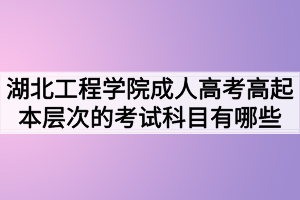 湖北工程学院成人高考高起本层次的考试科目有哪些